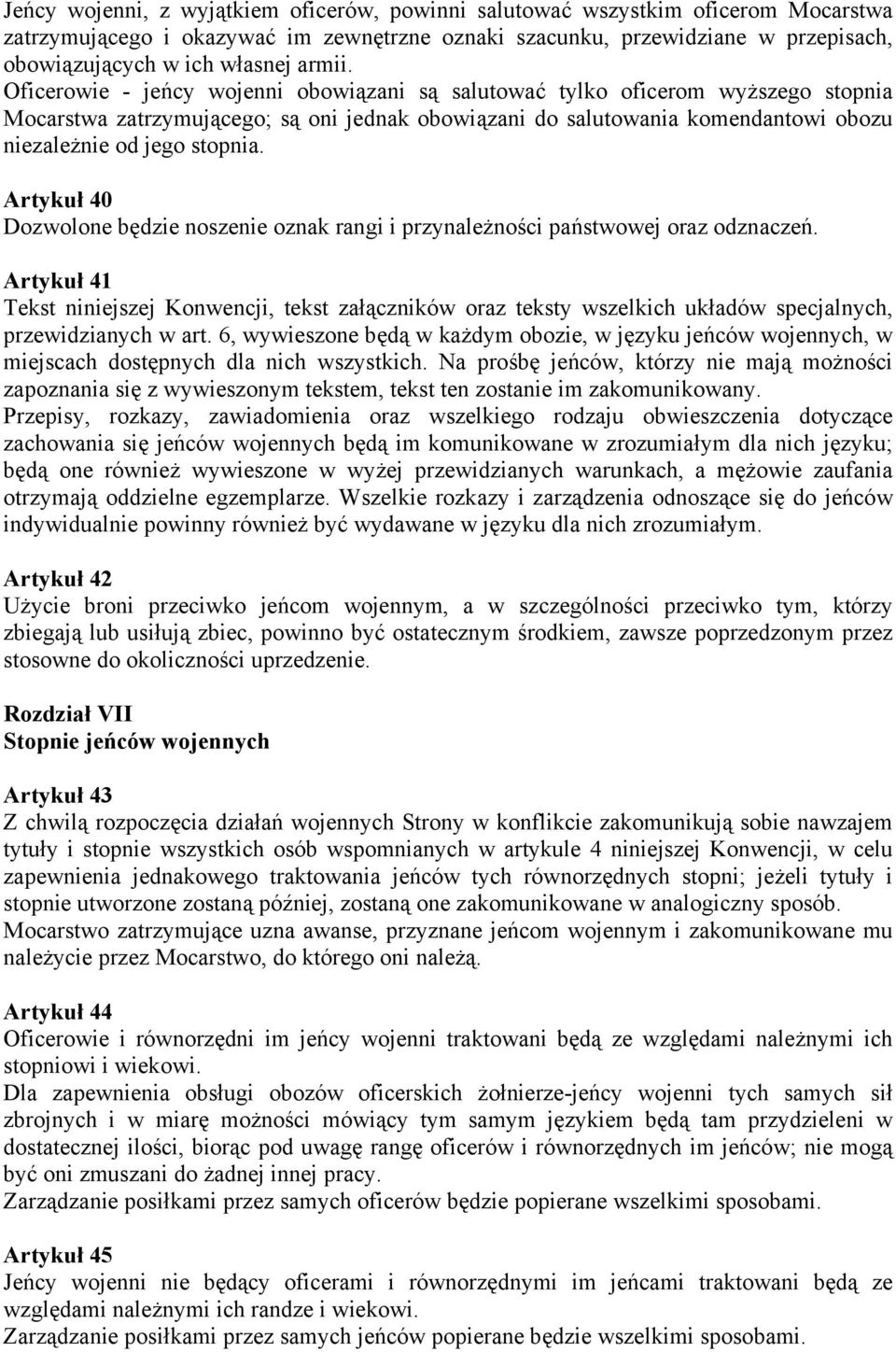 Jeńcy wojenni, z wyjątkiem oficerów, powinni salutować wszystkim oficerom Mocarstwa zatrzymującego i okazywać im zewnętrzne oznaki szacunku, przewidziane w przepisach, obowiązujących w ich własnej armii.
Oficerowie - jeńcy wojenni obowiązani są salutować tylko oficerom wyższego stopnia Mocarstwa zatrzymującego; są oni jednak obowiązani do salutowania komendantowi obozu niezależnie od jego stopnia.

Artykuł 40
Dozwolone będzie noszenie oznak rangi i przynależności państwowej oraz odznaczeń.

Artykuł 41
Tekst niniejszej Konwencji, tekst załączników oraz teksty wszelkich układów specjalnych, przewidzianych w art. 6, wywieszone będą w każdym obozie, w języku jeńców wojennych, w miejscach dostępnych dla nich wszystkich. Na prośbę jeńców, którzy nie mają możności zapoznania się z wywieszonym tekstem, tekst ten zostanie im zakomunikowany.
Przepisy, rozkazy, zawiadomienia oraz wszelkiego rodzaju obwieszczenia dotyczące zachowania się jeńców wojennych będą im komunikowane w zrozumiałym dla nich języku; będą one również wywieszone w wyżej przewidzianych warunkach, a mężowie zaufania otrzymają oddzielne egzemplarze. Wszelkie rozkazy i zarządzenia odnoszące się do jeńców indywidualnie powinny również być wydawane w języku dla nich zrozumiałym.

Artykuł 42
Użycie broni przeciwko jeńcom wojennym, a w szczególności przeciwko tym, którzy zbiegają lub usiłują zbiec, powinno być ostatecznym środkiem, zawsze poprzedzonym przez stosowne do okoliczności uprzedzenie.

Rozdział VII
Stopnie jeńców wojennych

Artykuł 43
Z chwilą rozpoczęcia działań wojennych Strony w konflikcie zakomunikują sobie nawzajem tytuły i stopnie wszystkich osób wspomnianych w artykule 4 niniejszej Konwencji, w celu zapewnienia jednakowego traktowania jeńców tych równorzędnych stopni; jeżeli tytuły i stopnie utworzone zostaną później, zostaną one zakomunikowane w analogiczny sposób.
Mocarstwo zatrzymujące uzna awanse, przyznane jeńcom wojennym i zakomunikowane mu należycie przez Mocarstwo, do którego oni należą.

Artykuł 44
Oficerowie i równorzędni im jeńcy wojenni traktowani będą ze względami należnymi ich stopniowi i wiekowi.
Dla zapewnienia obsługi obozów oficerskich żołnierze-jeńcy wojenni tych samych sił zbrojnych i w miarę możności mówiący tym samym językiem będą tam przydzieleni w dostatecznej ilości, biorąc pod uwagę rangę oficerów i równorzędnych im jeńców; nie mogą być oni zmuszani do żadnej innej pracy.
Zarządzanie posiłkami przez samych oficerów będzie popierane wszelkimi sposobami.

Artykuł 45
Jeńcy wojenni nie będący oficerami i równorzędnymi im jeńcami traktowani będą ze względami należnymi ich randze i wiekowi.
Zarządzanie posiłkami przez samych jeńców popierane będzie wszelkimi sposobami.